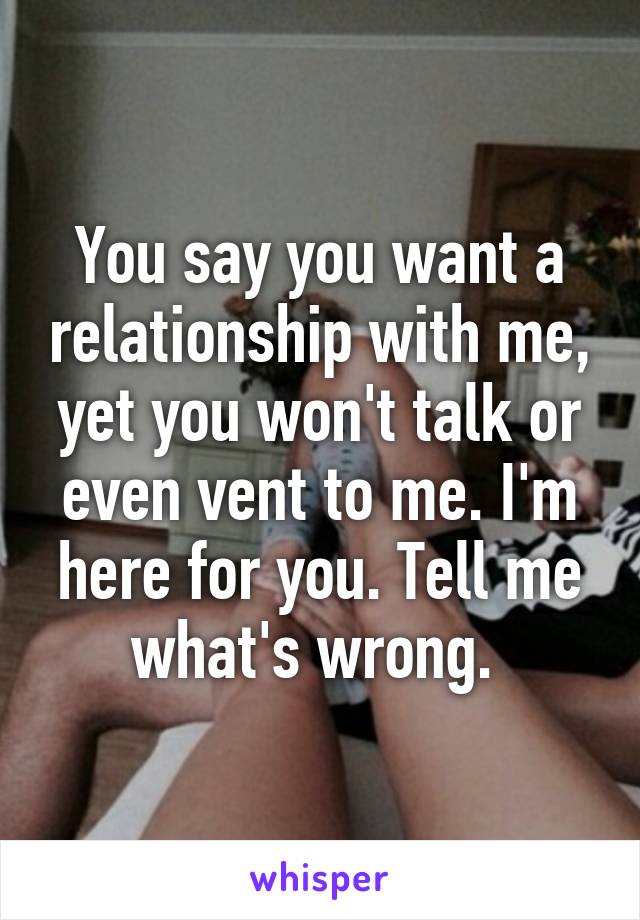 You say you want a relationship with me, yet you won't talk or even vent to me. I'm here for you. Tell me what's wrong.

whisper